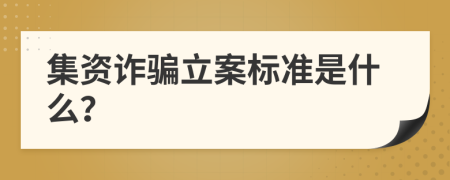 集资诈骗立案标准是什么?